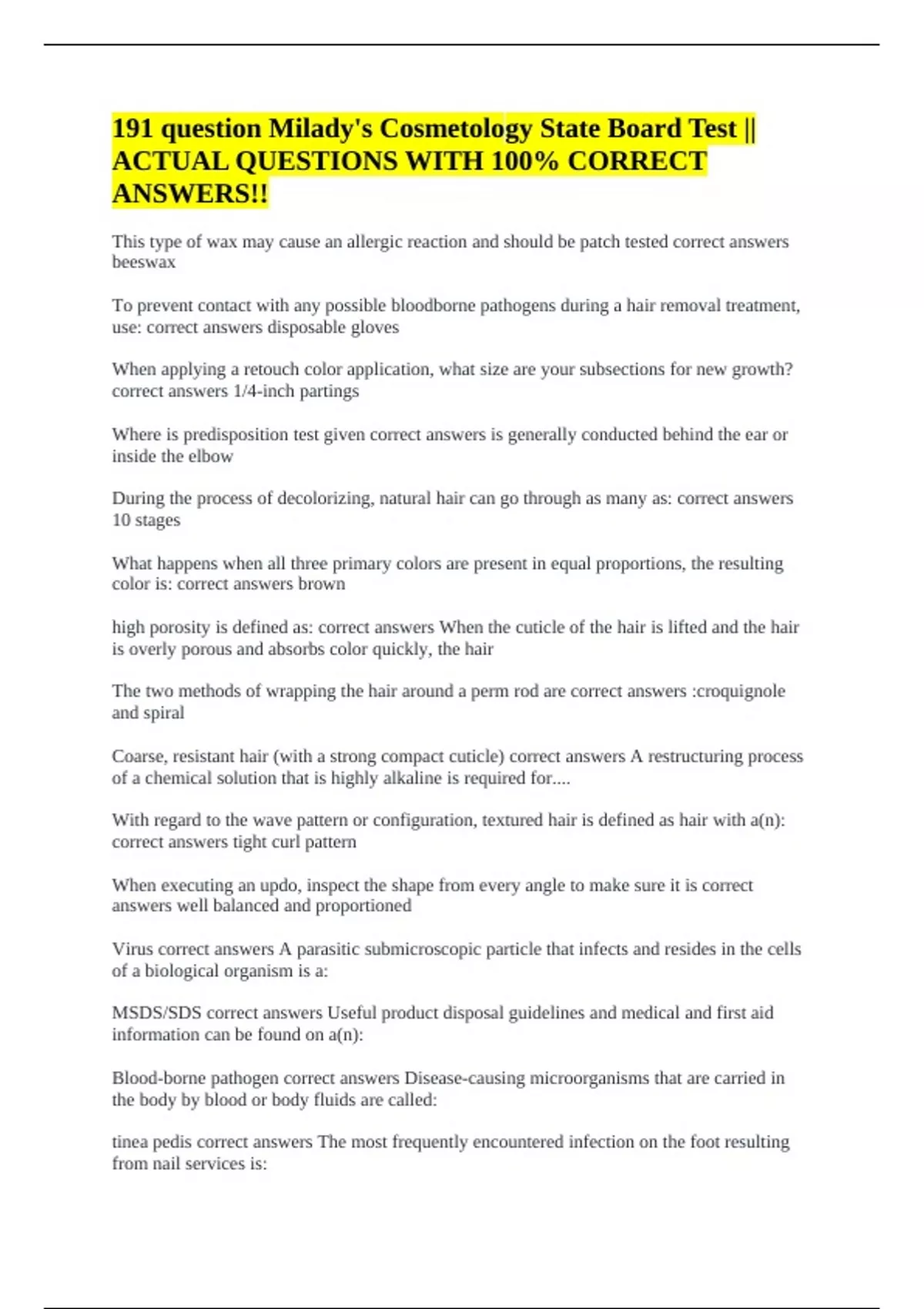 191 question Milady's Cosmetology State Board Test || ACTUAL QUESTIONS WITH 100% CORRECT ANSWERS!!

This type of wax may cause an allergic reaction and should be patch tested correct answers beeswax

To prevent contact with any possible bloodborne pathogens during a hair removal treatment, use: correct answers disposable gloves

When applying a retouch color application, what size are your subsections for new growth? correct answers 1/4-inch partings

Where is predisposition test given correct answers is generally conducted behind the ear or inside the elbow

During the process of decolorizing, natural hair can go through as many as: correct answers 10 stages

What happens when all three primary colors are present in equal proportions, the resulting color is: correct answers brown

high porosity is defined as: correct answers When the cuticle of the hair is lifted and the hair is overly porous and absorbs color quickly, the hair

The two methods of wrapping the hair around a perm rod are correct answers :croquignole and spiral

Coarse, resistant hair (with a strong compact cuticle) correct answers A restructuring process of a chemical solution that is highly alkaline is required for....

With regard to the wave pattern or configuration, textured hair is defined as hair with a(n): correct answers tight curl pattern

When executing an updo, inspect the shape from every angle to make sure it is correct answers well balanced and proportioned

Virus correct answers A parasitic submicroscopic particle that infects and resides in the cells of a biological organism is a:

MSDS/SDS correct answers Useful product disposal guidelines and medical and first aid information can be found on a(n):

Blood-borne pathogen correct answers Disease-causing microorganisms that are carried in the body by blood or body fluids are called:

tinea pedis correct answers The most frequently encountered infection on the foot resulting from nail services is: